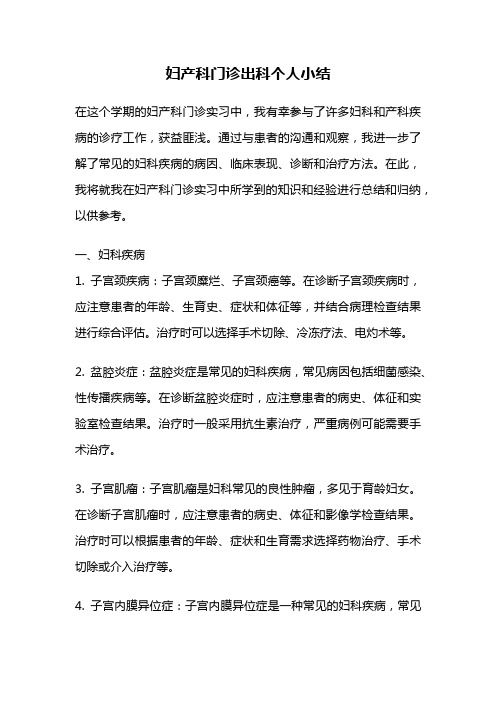 妇产科门诊出科个人小结

在这个学期的妇产科门诊实习中，我有幸参与了许多妇科和产科疾病的诊疗工作，获益匪浅。通过与患者的沟通和观察，我进一步了解了常见的妇科疾病的病因、临床表现、诊断和治疗方法。在此，我将就我在妇产科门诊实习中所学到的知识和经验进行总结和归纳，以供参考。

一、妇科疾病

1. 子宫颈疾病：子宫颈糜烂、子宫颈癌等。在诊断子宫颈疾病时，应注意患者的年龄、生育史、症状和体征等，并结合病理检查结果进行综合评估。治疗时可以选择手术切除、冷冻疗法、电灼术等。

2. 盆腔炎症：盆腔炎症是常见的妇科疾病，常见病因包括细菌感染、性传播疾病等。在诊断盆腔炎症时，应注意患者的病史、体征和实验室检查结果。治疗时一般采用抗生素治疗，严重病例可能需要手术治疗。

3. 子宫肌瘤：子宫肌瘤是妇科常见的良性肿瘤，多见于育龄妇女。在诊断子宫肌瘤时，应注意患者的病史、体征和影像学检查结果。治疗时可以根据患者的年龄、症状和生育需求选择药物治疗、手术切除或介入治疗等。

4. 子宫内膜异位症：子宫内膜异位症是一种常见的妇科疾病，常见